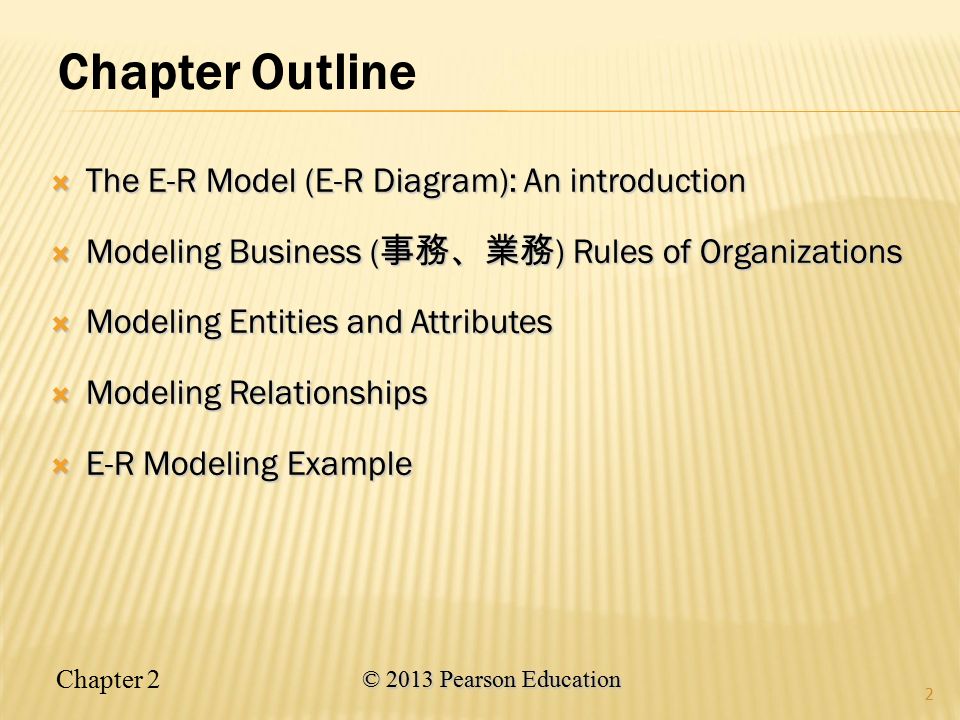 Chapter Outline

The E-R Model (E-R Diagram): An introduction

Modeling Business (事務、業務) Rules of Organizations

Modeling Entities and Attributes

Modeling Relationships

E-R Modeling Example

Chapter 2

© 2013 Pearson Education

2